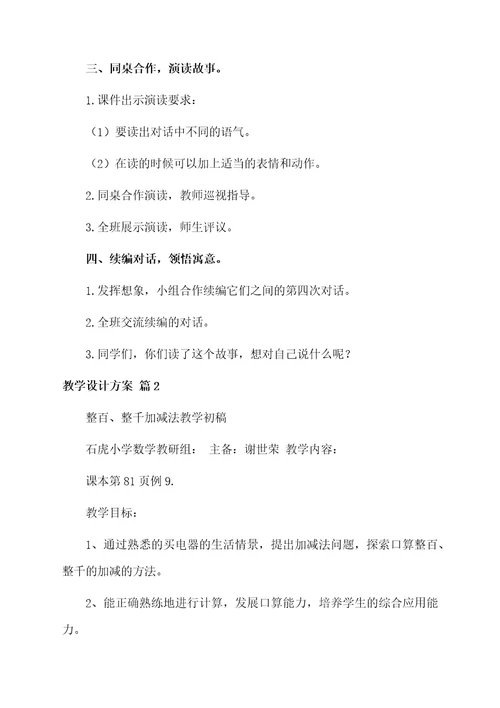 三、同桌合作，演读故事。

1.课件出示演读要求：

（1）要读出对话中不同的语气。

（2）在读的时候可以加上适当的表情和动作。

2.同桌合作演读，教师巡视指导。

3.全班展示演读，师生评议。

四、续编对话，领悟寓意。

1.发挥想象，小组合作续编它们之间的第四次对话。

2.全班交流续编的对话。

3.同学们，你们读了这个故事，想对自己说什么呢？

教学设计方案 篇2

整百、整千加减法教学初稿

石虎小学数学教研组： 主备：谢世荣 教学内容：

课本第81页例9.

教学目标：

1、通过熟悉的买电器的生活情景，提出加减法问题，探索口算整百、整千的加减的方法。

2、能正确熟练地进行计算，发展口算能力，培养学生的综合应用能力。